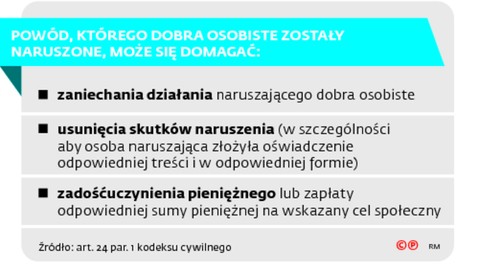 POWÓD, KTÓREGO DOBRA OSOBISTE ZOSTAŁY NARUSZONE, MOŻE SIĘ DOMAGAĆ:

■ zaniechania działania naruszającego dobra osobiste

■ usunięcia skutków naruszenia (w szczególności aby osoba naruszająca złożyła oświadczenie odpowiedniej treści i w odpowiedniej formie)

■ zadośćuczynienia pieniężnego lub zapłaty odpowiedniej sumy pieniężnej na wskazany cel społeczny

Źródło: art. 24 par. 1 kodeksu cywilnego

©℗ RM